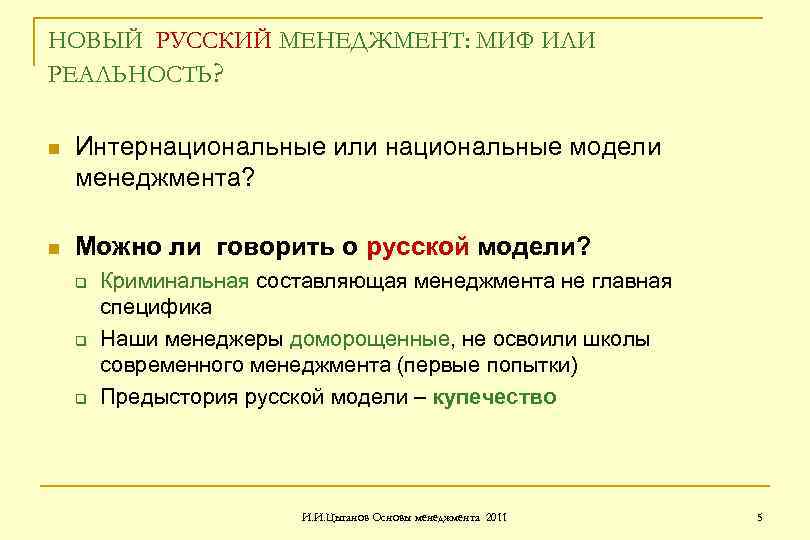 НОВЫЙ РУССКИЙ МЕНЕДЖМЕНТ: МИФ ИЛИ РЕАЛЬНОСТЬ?

Интернациональные или национальные модели менеджмента?

Можно ли говорить о русской модели?

Криминальная составляющая менеджмента не главная специфика

Наши менеджеры доморощенные, не освоили школы современного менеджмента (первые попытки)

Предыстория русской модели – купечество

И.И.Цыганов Основы менеджмента 2011

5